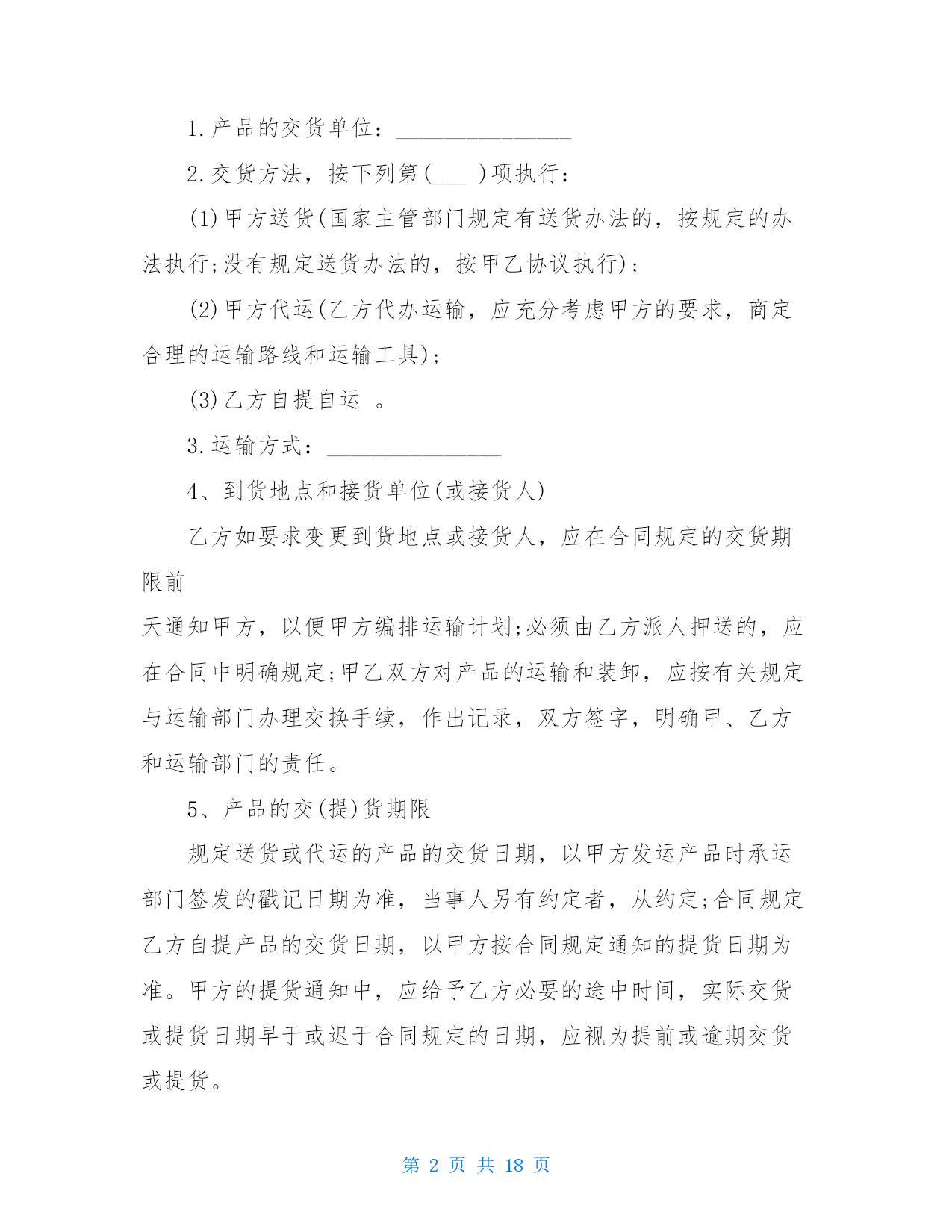 1.产品的交货单位：_______________

2.交货方法，按下列第(___ )项执行：

(1)甲方送货(国家主管部门规定有送货办法的，按规定的办法执行;没有规定送货办法的，按甲乙协议执行)；

(2)甲方代运(乙方代办运输，应充分考虑甲方的要求，商定合理的运输路线和运输工具)；

(3)乙方自提自运 。

3.运输方式：_______________

4、到货地点和接货单位(或接货人)

乙方如要求变更到货地点或接货人，应在合同规定的交货期限前

天通知甲方，以便甲方编排运输计划;必须由乙方派人押送的，应在合同中明确规定;甲乙双方对产品的运输和装卸，应按有关规定与运输部门办理交换手续，作出记录，双方签字，明确甲、乙方和运输部门的责任。

5、产品的交(提)货期限

规定送货或代运的产品的交货日期，以甲方发运产品时承运部门签发的戳记日期为准，当事人另有约定者，从约定;合同规定乙方自提产品的交货日期，以甲方按合同规定通知的提货日期为准。甲方的提货通知中，应给予乙方必要的途中时间，实际交货或提货日期早于或迟于合同规定的日期，应视为提前或逾期交货或提货。

第 2 页 共 18 页